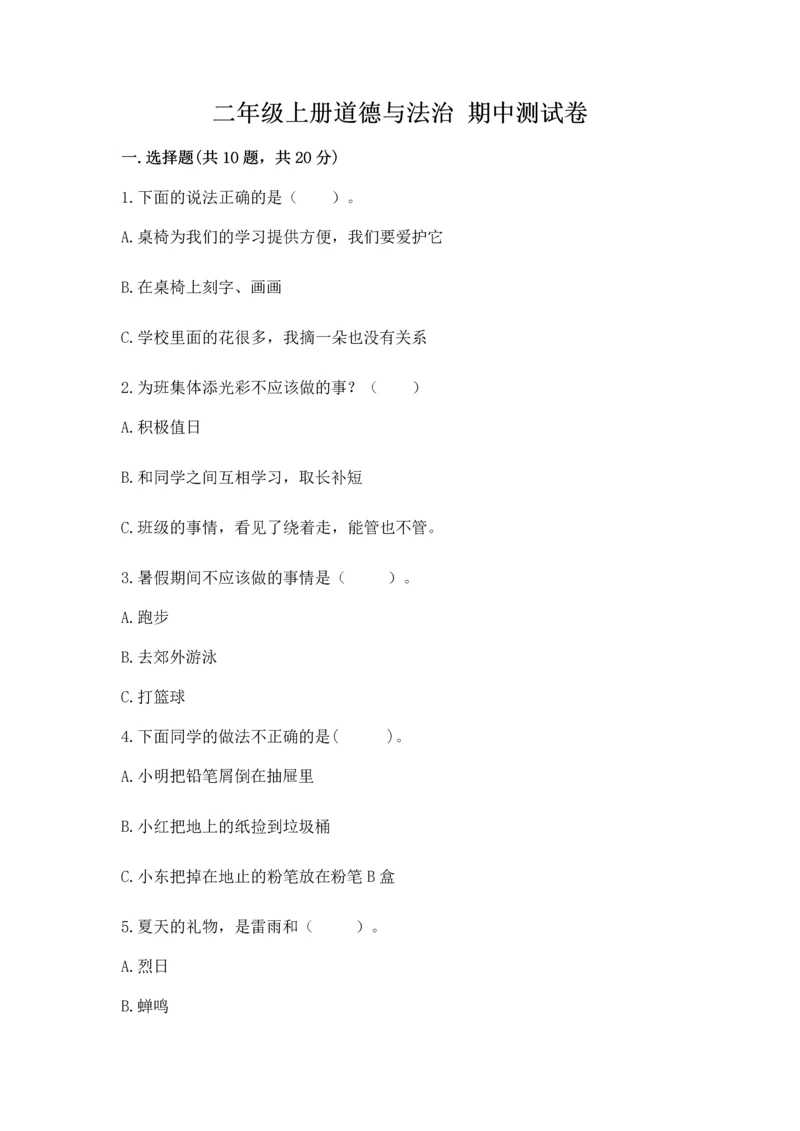 二年级上册道德与法治 期中测试卷

一.选择题(共10题，共20分)

1.下面的说法正确的是（　　）。

A.桌椅为我们的学习提供方便，我们要爱护它

B.在桌椅上刻字、画画

C.学校里面的花很多，我摘一朵也没有关系

2.为班集体添光彩不应该做的事？（　　）

A.积极值日

B.和同学之间互相学习，取长补短

C.班级的事情，看见了绕着走，能管也不管。

3.暑假期间不应该做的事情是（　　）。

A.跑步

B.去郊外游泳

C.打篮球

4.下面同学的做法不正确的是(　　)。

A.小明把铅笔屑倒在抽屉里

B.小红把地上的纸捡到垃圾桶

C.小东把掉在地止的粉笔放在粉笔B盒

5.夏天的礼物，是雷雨和（　　）。

A.烈日

B.蝉鸣